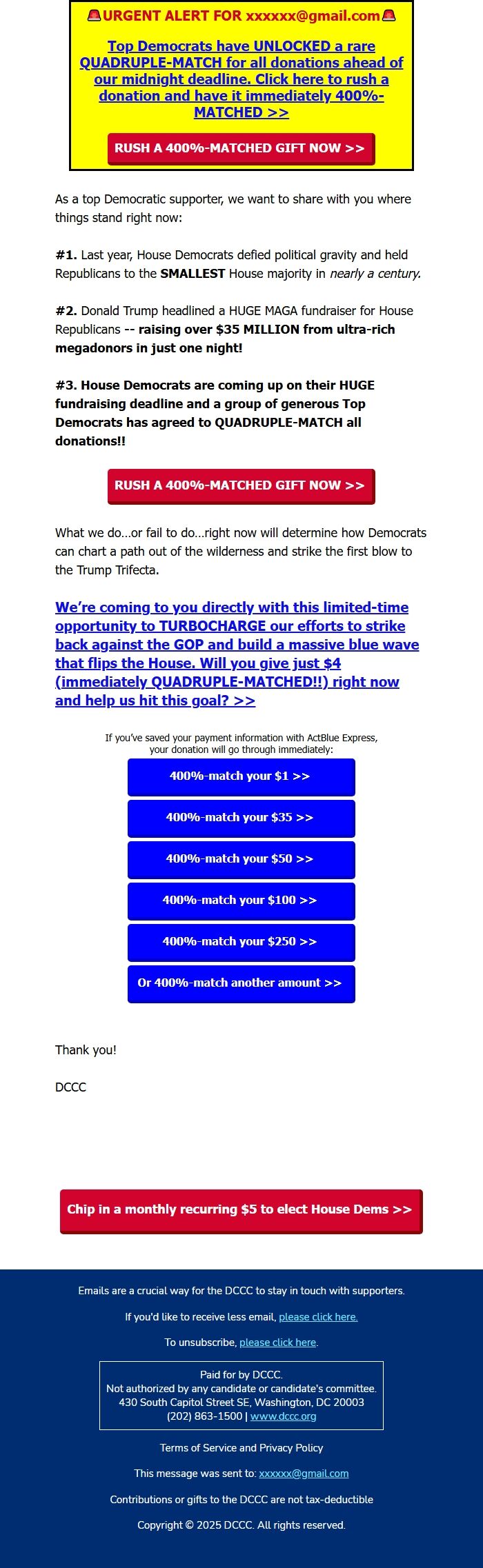 🚨URGENT ALERT FOR xxxxxx@gmail.com🚨

Top Democrats have UNLOCKED a rare QUADRUPLE-MATCH for all donations ahead of our midnight deadline. Click here to rush a donation and have it immediately 400%-MATCHED >>

RUSH A 400%-MATCHED GIFT NOW >>

As a top Democratic supporter, we want to share with you where things stand right now:

#1. Last year, House Democrats defied political gravity and held Republicans to the SMALLEST House majority in nearly a century.

#2. Donald Trump headlined a HUGE MAGA fundraiser for House Republicans -- raising over $35 MILLION from ultra-rich megadonors in just one night!

#3. House Democrats are coming up on their HUGE fundraising deadline and a group of generous Top Democrats has agreed to QUADRUPLE-MATCH all donations!!

RUSH A 400%-MATCHED GIFT NOW >>

What we do…or fail to do…right now will determine how Democrats can chart a path out of the wilderness and strike the first blow to the Trump Trifecta.

We're coming to you directly with this limited-time opportunity to TURBOCHARGE our efforts to strike back against the GOP and build a massive blue wave that flips the House. Will you give just $4 (immediately QUADRUPLE-MATCHED!!) right now and help us hit this goal? >>

If you've saved your payment information with ActBlue Express, your donation will go through immediately:

400%-match your $1 >>

400%-match your $35 >>

400%-match your $50 >>

400%-match your $100 >>

400%-match your $250 >>

Or 400%-match another amount >>

Thank you!

DCCC

Chip in a monthly recurring $5 to elect House Dems >>

Emails are a crucial way for the DCCC to stay in touch with supporters.

If you'd like to receive less email, please click here.

To unsubscribe, please click here.

Paid for by DCCC.
Not authorized by any candidate or candidate's committee.
430 South Capitol Street SE, Washington, DC 20003
(202) 863-1500 | www.dccc.org

Terms of Service and Privacy Policy

This message was sent to: xxxxxx@gmail.com

Contributions or gifts to the DCCC are not tax-deductible

Copyright © 2025 DCCC. All rights reserved.